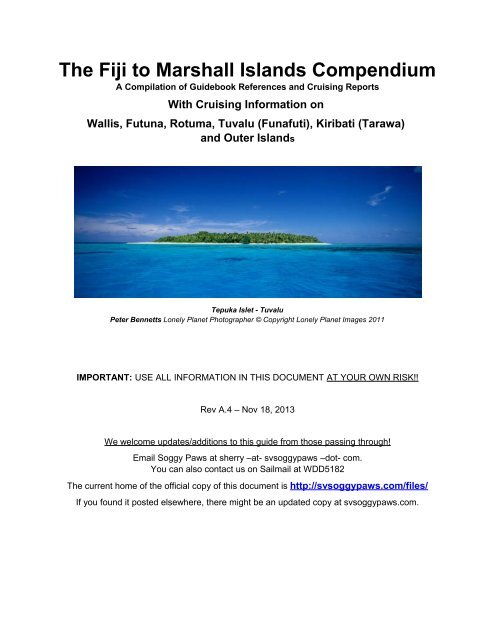 The Fiji to Marshall Islands Compendium
A Compilation of Guidebook References and Cruising Reports

With Cruising Information on

Wallis, Futuna, Rotuma, Tuvalu (Funafuti), Kiribati (Tarawa) and Outer Islands

Tepuka Islet - Tuvalu
Peter Bennetts Lonely Planet Photographer © Copyright Lonely Planet Images 2011

IMPORTANT: USE ALL INFORMATION IN THIS DOCUMENT AT YOUR OWN RISK!!

Rev A.4 – Nov 18, 2013

We welcome updates/additions to this guide from those passing through!

Email Soggy Paws at sherry –at- svsoggypaws –dot- com.
You can also contact us on Sailmail at WDD5182

The current home of the official copy of this document is http://svsoggypaws.com/files/

If you found it posted elsewhere, there might be an updated copy at svsoggypaws.com.